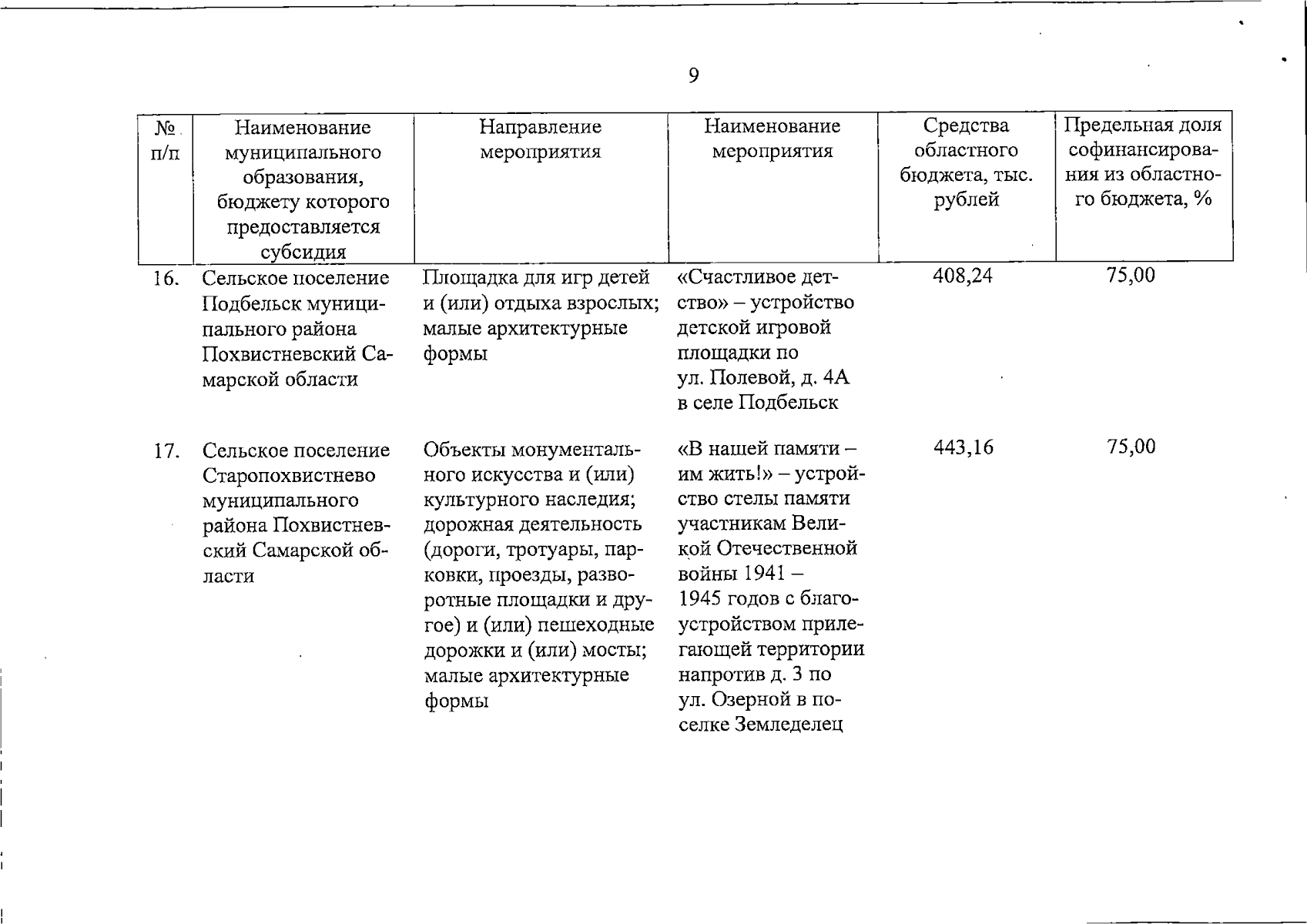 9

| № п/п | Наименование муниципального образования, бюджету которого предоставляется субсидия | Направление мероприятия | Наименование мероприятия | Средства областного бюджета, тыс. рублей | Предельная доля софинансирования из областного бюджета, % |
|---|---|---|---|---|---|
| 16. | Сельское поселение Подбельск муниципального района Похвистневский Самарской области | Площадка для игр детей и (или) отдыха взрослых; малые архитектурные формы | «Счастливое детство» – устройство детской игровой площадки по ул. Полевой, д. 4А в селе Подбельск | 408,24 | 75,00 |
| 17. | Сельское поселение Старопохвистнево муниципального района Похвистневский Самарской области | Объекты монументального искусства и (или) культурного наследия; дорожная деятельность (дороги, тротуары, парковки, проезды, разворотные площадки и другое) и (или) пешеходные дорожки и (или) мосты; малые архитектурные формы | «В нашей памяти – им жить!» – устройство стелы памяти участникам Великой Отечественной войны 1941 – 1945 годов с благоустройством прилегающей территории напротив д. 3 по ул. Озерной в поселке Земледелец | 443,16 | 75,00 |